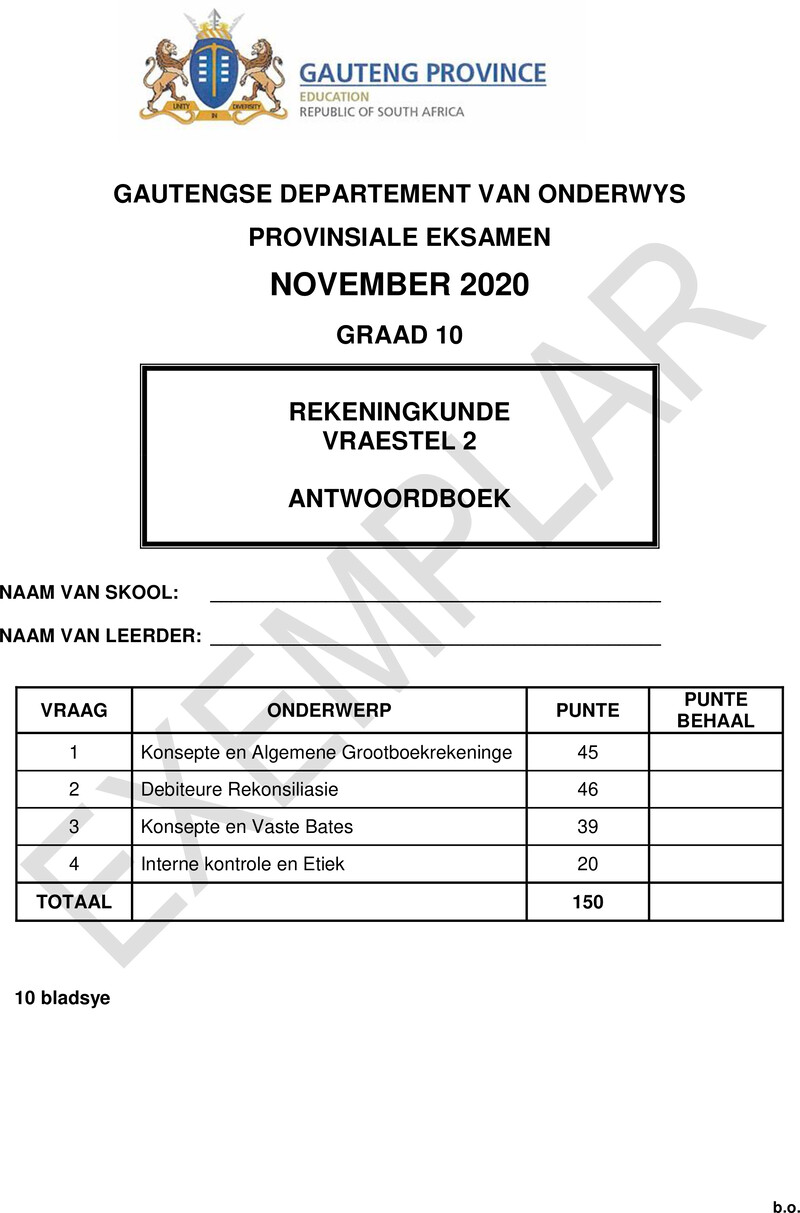 GAUTENG PROVINCE
EDUCATION
REPUBLIC OF SOUTH AFRICA

GAUTENGSE DEPARTEMENT VAN ONDERWYS

PROVINSIALE EKSAMEN

NOVEMBER 2020

GRAAD 10

REKENINGKUNDE
VRAESTEL 2

ANTWOORDBOEK

NAAM VAN SKOOL: ____

NAAM VAN LEERDER: ____

| VRAAG | ONDERWERP | PUNTE | PUNTE BEHAAL |
|---|---|---|---|
| 1 | Konsepte en Algemene Grootboekrekeninge | 45 | |
| 2 | Debiteure Rekonsiliasie | 46 | |
| 3 | Konsepte en Vaste Bates | 39 | |
| 4 | Interne kontrole en Etiek | 20 | |
| TOTAAL | | 150 | |

10 bladsye

b.o.

EXEMPLAR